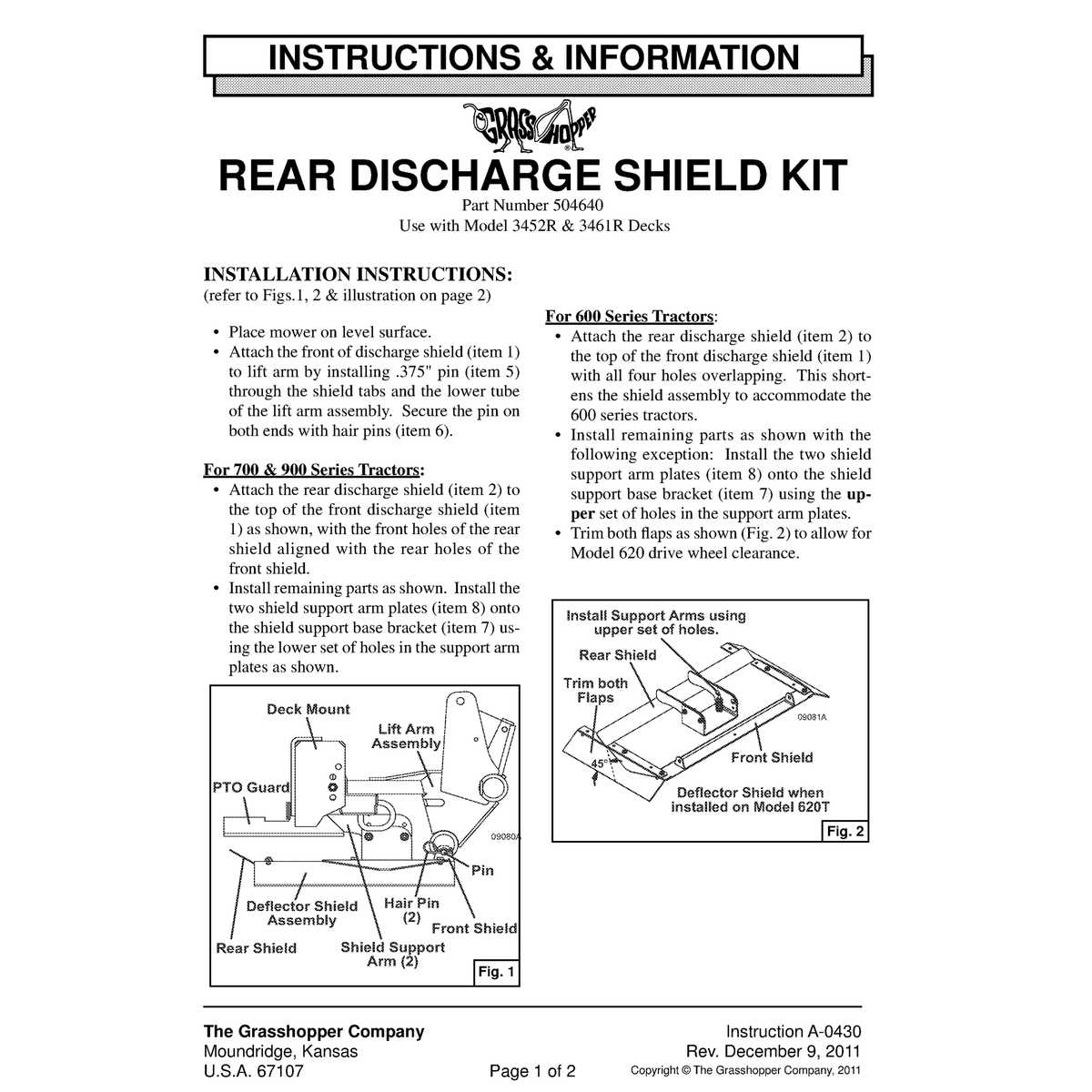 INSTRUCTIONS & INFORMATION

GRASSHOPPER®

REAR DISCHARGE SHIELD KIT

Part Number 504640
Use with Model 3452R & 3461R Decks

INSTALLATION INSTRUCTIONS:
(refer to Figs.1, 2 & illustration on page 2)

• Place mower on level surface.
• Attach the front of discharge shield (item 1) to lift arm by installing .375" pin (item 5) through the shield tabs and the lower tube of the lift arm assembly. Secure the pin on both ends with hair pins (item 6).

For 700 & 900 Series Tractors:
• Attach the rear discharge shield (item 2) to the top of the front discharge shield (item 1) as shown, with the front holes of the rear shield aligned with the rear holes of the front shield.
• Install remaining parts as shown. Install the two shield support arm plates (item 8) onto the shield support base bracket (item 7) using the lower set of holes in the support arm plates as shown.

Deck Mount
Lift Arm Assembly
PTO Guard
09080A
Pin
Deflector Shield Assembly
Hair Pin (2)
Front Shield
Rear Shield
Shield Support Arm (2)
Fig. 1

For 600 Series Tractors:
• Attach the rear discharge shield (item 2) to the top of the front discharge shield (item 1) with all four holes overlapping. This shortens the shield assembly to accommodate the 600 series tractors.
• Install remaining parts as shown with the following exception: Install the two shield support arm plates (item 8) onto the shield support base bracket (item 7) using the upper set of holes in the support arm plates.
• Trim both flaps as shown (Fig. 2) to allow for Model 620 drive wheel clearance.

Install Support Arms using upper set of holes.
Rear Shield
Trim both Flaps
09081A
45°
Front Shield
Deflector Shield when installed on Model 620T
Fig. 2

The Grasshopper Company
Moundridge, Kansas
U.S.A. 67107

Page 1 of 2

Instruction A-0430
Rev. December 9, 2011
Copyright © The Grasshopper Company, 2011